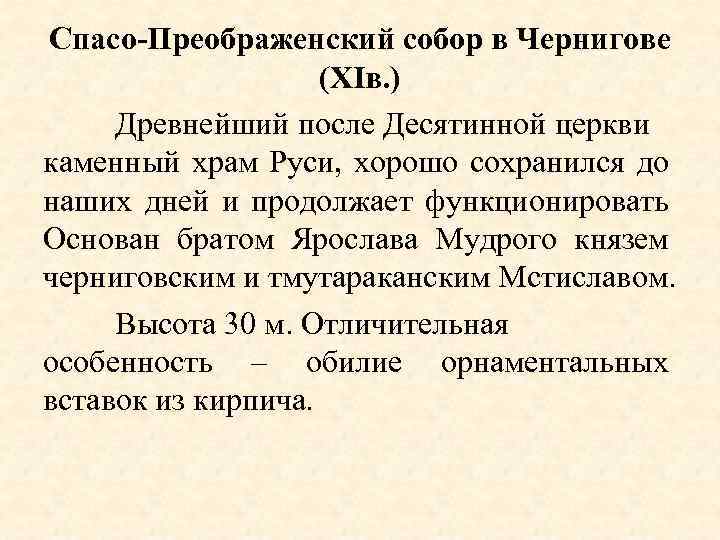 Спасо-Преображенский собор в Чернигове (XIв.)

Древнейший после Десятинной церкви каменный храм Руси, хорошо сохранился до наших дней и продолжает функционировать Основан братом Ярослава Мудрого князем черниговским и тмутараканским Мстиславом.

Высота 30 м. Отличительная особенность – обилие орнаментальных вставок из кирпича.